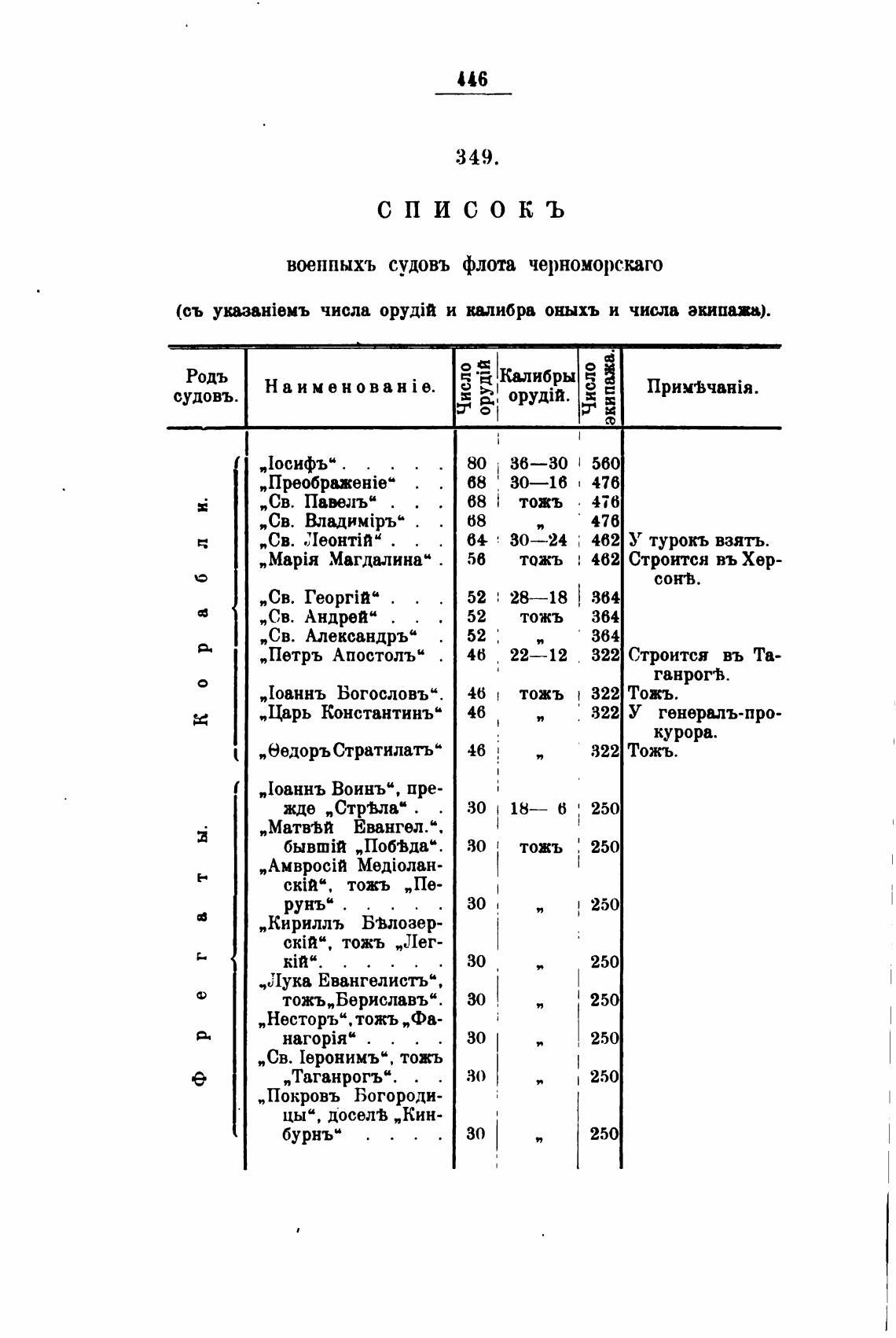 446

349.

СПИСОКЪ

военныхъ судовъ флота черноморскаго

(съ указаніемъ числа орудій и калибра оныхъ и числа экипажа).

| Родъ судовъ. | Наименованіе. | Число орудій | Калибры орудій. | Число экипажа. | Примѣчанія. |
|---|---|---|---|---|---|
| Корабли. | „Іосифъ“ . . . . . | 80 | 36—30 | 560 | |
| | „Преображеніе“ . . | 68 | 30—16 | 476 | |
| | „Св. Павелъ“ . . . | 68 | тожъ | 476 | |
| | „Св. Владиміръ“ . . | 68 | „ | 476 | |
| | „Св. Леонтій“ . . . | 64 | 30—24 | 462 | У турокъ взятъ. |
| | „Марія Магдалина“ . | 56 | тожъ | 462 | Строится въ Херсонѣ. |
| | „Св. Георгій“ . . . | 52 | 28—18 | 364 | |
| | „Св. Андрей“ . . . | 52 | тожъ | 364 | |
| | „Св. Александръ“ . | 52 | „ | 364 | |
| | „Петръ Апостолъ“ . | 46 | 22—12 | 322 | Строится въ Таганрогѣ. |
| | „Іоаннъ Богословъ“. | 46 | тожъ | 322 | Тожъ. |
| | „Царь Константинъ“ | 46 | „ | 322 | У генералъ-прокурора. |
| | „Ѳедоръ Стратилатъ“ | 46 | „ | 322 | Тожъ. |
| Фрегаты. | „Іоаннъ Воинъ“, прежде „Стрѣла“ . . | 30 | 18— 6 | 250 | |
| | „Матвѣй Евангел.“, бывшій „Побѣда“. | 30 | тожъ | 250 | |
| | „Амвросій Медіоланскій“, тожъ „Перунъ“ . . . . . | 30 | „ | 250 | |
| | „Кириллъ Бѣлозерскій“, тожъ „Легкій“. . . . . . | 30 | „ | 250 | |
| | „Лука Евангелистъ“, тожъ „Бериславъ“. | 30 | „ | 250 | |
| | „Несторъ“, тожъ „Фанагорія“ . . . . | 30 | „ | 250 | |
| | „Св. Іеронимъ“, тожъ „Таганрогъ“. . . | 30 | „ | 250 | |
| | „Покровъ Богородицы“, доселѣ „Кинбурнъ“ . . . . | 30 | „ | 250 | |